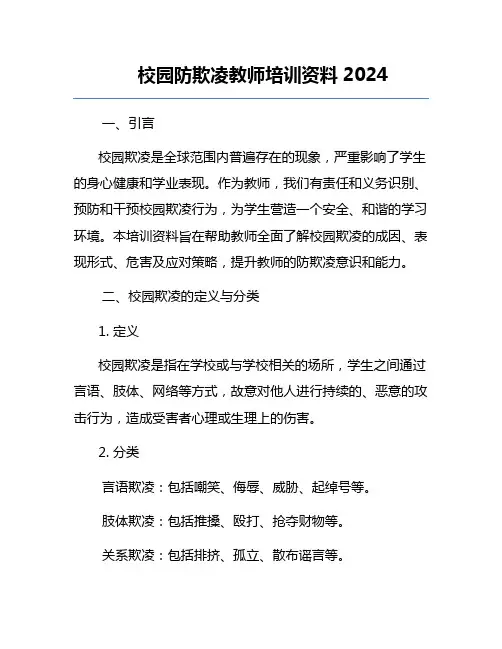 校园防欺凌教师培训资料 2024

一、引言

校园欺凌是全球范围内普遍存在的现象，严重影响了学生的身心健康和学业表现。作为教师，我们有责任和义务识别、预防和干预校园欺凌行为，为学生营造一个安全、和谐的学习环境。本培训资料旨在帮助教师全面了解校园欺凌的成因、表现形式、危害及应对策略，提升教师的防欺凌意识和能力。

二、校园欺凌的定义与分类

1. 定义

校园欺凌是指在学校或与学校相关的场所，学生之间通过言语、肢体、网络等方式，故意对他人进行持续的、恶意的攻击行为，造成受害者心理或生理上的伤害。

2. 分类

言语欺凌：包括嘲笑、侮辱、威胁、起绰号等。

肢体欺凌：包括推搡、殴打、抢夺财物等。

关系欺凌：包括排挤、孤立、散布谣言等。